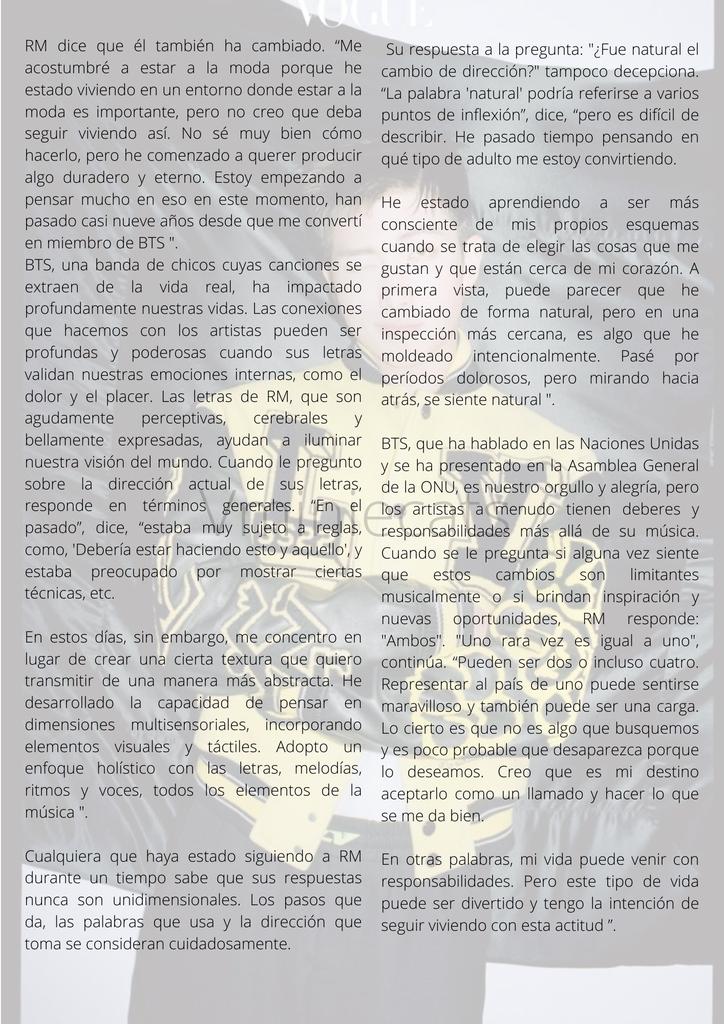 VOGUE

RM dice que él también ha cambiado. "Me acostumbré a estar a la moda porque he estado viviendo en un entorno donde estar a la moda es importante, pero no creo que deba seguir viviendo así. No sé muy bien cómo hacerlo, pero he comenzado a querer producir algo duradero y eterno. Estoy empezando a pensar mucho en eso en este momento, han pasado casi nueve años desde que me convertí en miembro de BTS ".
BTS, una banda de chicos cuyas canciones se extraen de la vida real, ha impactado profundamente nuestras vidas. Las conexiones que hacemos con los artistas pueden ser profundas y poderosas cuando sus letras validan nuestras emociones internas, como el dolor y el placer. Las letras de RM, que son agudamente perceptivas, cerebrales y bellamente expresadas, ayudan a iluminar nuestra visión del mundo. Cuando le pregunto sobre la dirección actual de sus letras, responde en términos generales. "En el pasado", dice, "estaba muy sujeto a reglas, como, 'Debería estar haciendo esto y aquello', y estaba preocupado por mostrar ciertas técnicas, etc.

En estos días, sin embargo, me concentro en lugar de crear una cierta textura que quiero transmitir de una manera más abstracta. He desarrollado la capacidad de pensar en dimensiones multisensoriales, incorporando elementos visuales y táctiles. Adopto un enfoque holístico con las letras, melodías, ritmos y voces, todos los elementos de la música ".

Cualquiera que haya estado siguiendo a RM durante un tiempo sabe que sus respuestas nunca son unidimensionales. Los pasos que da, las palabras que usa y la dirección que toma se consideran cuidadosamente.

Su respuesta a la pregunta: "¿Fue natural el cambio de dirección?" tampoco decepciona. "La palabra 'natural' podría referirse a varios puntos de inflexión", dice, "pero es difícil de describir. He pasado tiempo pensando en qué tipo de adulto me estoy convirtiendo.

He estado aprendiendo a ser más consciente de mis propios esquemas cuando se trata de elegir las cosas que me gustan y que están cerca de mi corazón. A primera vista, puede parecer que he cambiado de forma natural, pero en una inspección más cercana, es algo que he moldeado intencionalmente. Pasé por períodos dolorosos, pero mirando hacia atrás, se siente natural ".

BTS, que ha hablado en las Naciones Unidas y se ha presentado en la Asamblea General de la ONU, es nuestro orgullo y alegría, pero los artistas a menudo tienen deberes y responsabilidades más allá de su música. Cuando se le pregunta si alguna vez siente que estos cambios son limitantes musicalmente o si brindan inspiración y nuevas oportunidades, RM responde: "Ambos". "Uno rara vez es igual a uno", continúa. "Pueden ser dos o incluso cuatro. Representar al país de uno puede sentirse maravilloso y también puede ser una carga. Lo cierto es que no es algo que busquemos y es poco probable que desaparezca porque lo deseamos. Creo que es mi destino aceptarlo como un llamado y hacer lo que se me da bien.

En otras palabras, mi vida puede venir con responsabilidades. Pero este tipo de vida puede ser divertido y tengo la intención de seguir viviendo con esta actitud ".